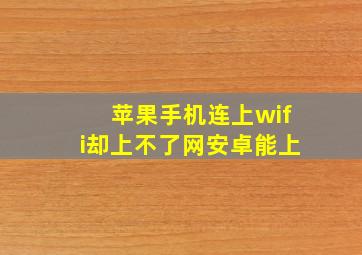 苹果手机连上wifi却上不了网安卓能上